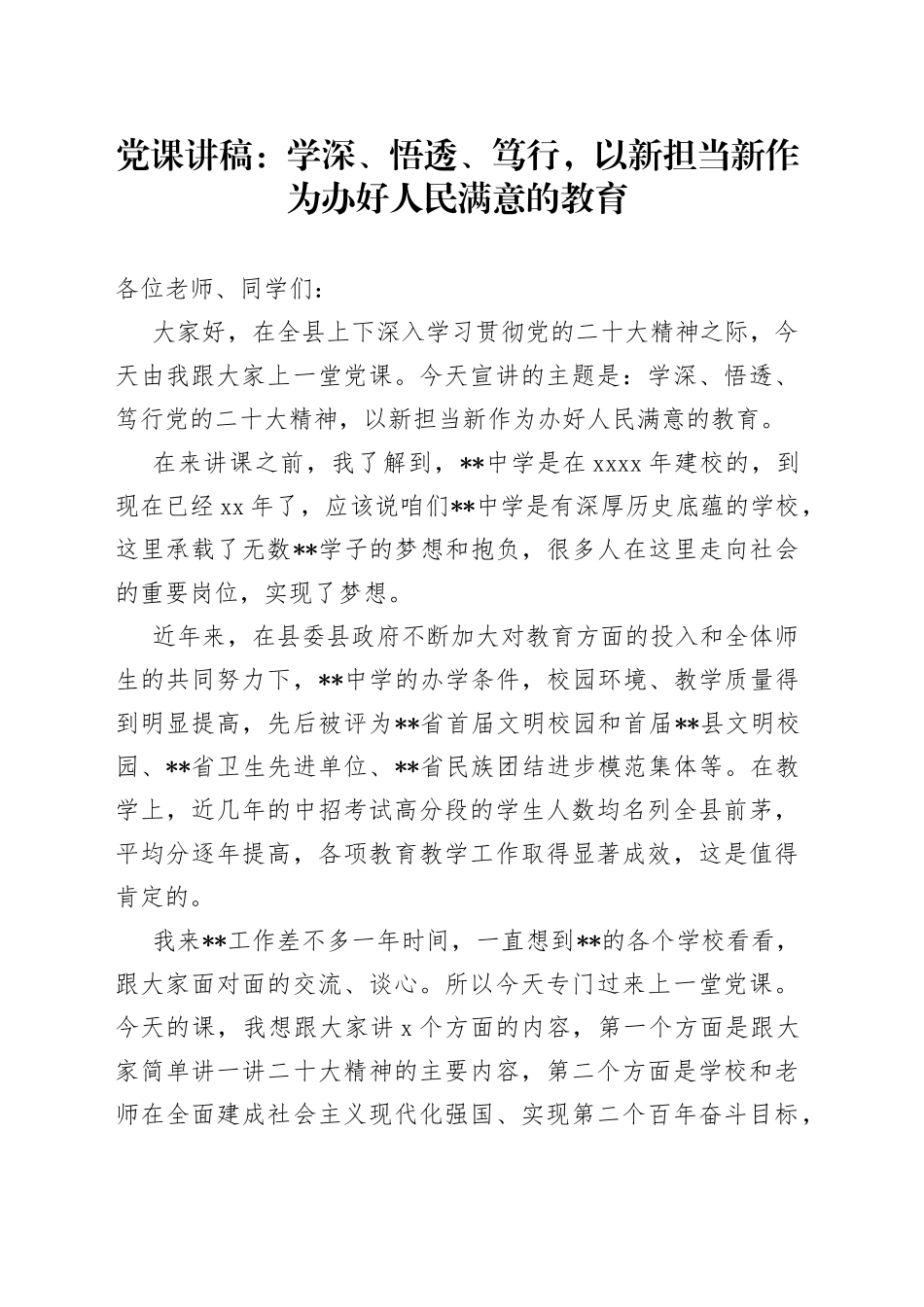 党课讲稿：学深、悟透、笃行，以新担当新作为办好人民满意的教育

各位老师、同学们：

大家好，在全县上下深入学习贯彻党的二十大精神之际，今天由我跟大家上一堂党课。今天宣讲的主题是：学深、悟透、笃行党的二十大精神，以新担当新作为办好人民满意的教育。

在来讲课之前，我了解到，**中学是在 xxxx 年建校的，到现在已经 xx 年了，应该说咱们**中学是有深厚历史底蕴的学校，这里承载了无数**学子的梦想和抱负，很多人在这里走向社会的重要岗位，实现了梦想。

近年来，在县委县政府不断加大对教育方面的投入和全体师生的共同努力下，**中学的办学条件，校园环境、教学质量得到明显提高，先后被评为**省首届文明校园和首届**县文明校园、**省卫生先进单位、**省民族团结进步模范集体等。在教学上，近几年的中招考试高分段的学生人数均名列全县前茅，平均分逐年提高，各项教育教学工作取得显著成效，这是值得肯定的。

我来**工作差不多一年时间，一直想到**的各个学校看看，跟大家面对面的交流、谈心。所以今天专门过来上一堂党课。今天的课，我想跟大家讲 x 个方面的内容，第一个方面是跟大家简单讲一讲二十大精神的主要内容，第二个方面是学校和老师在全面建成社会主义现代化强国、实现第二个百年奋斗目标，